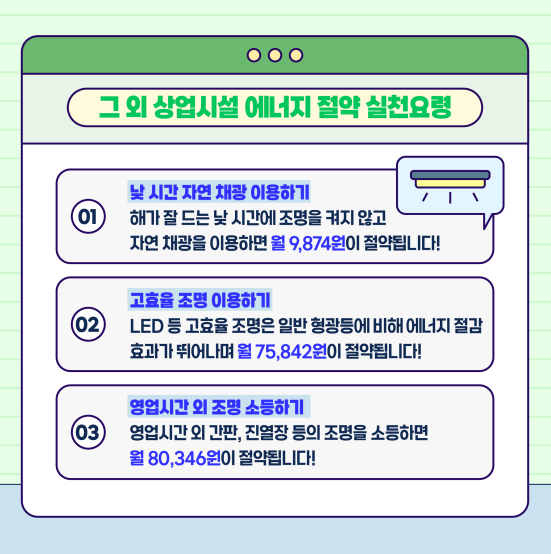 그 외 상업시설 에너지 절약 실천요령

01

낮 시간 자연 채광 이용하기

해가 잘 드는 낮 시간에 조명을 켜지 않고 자연 채광을 이용하면 월 9,874원이 절약됩니다!

02

고효율 조명 이용하기

LED 등 고효율 조명은 일반 형광등에 비해 에너지 절감 효과가 뛰어나며 월 75,842원이 절약됩니다!

03

영업시간 외 조명 소등하기

영업시간 외 간판, 진열장 등의 조명을 소등하면 월 80,346원이 절약됩니다!